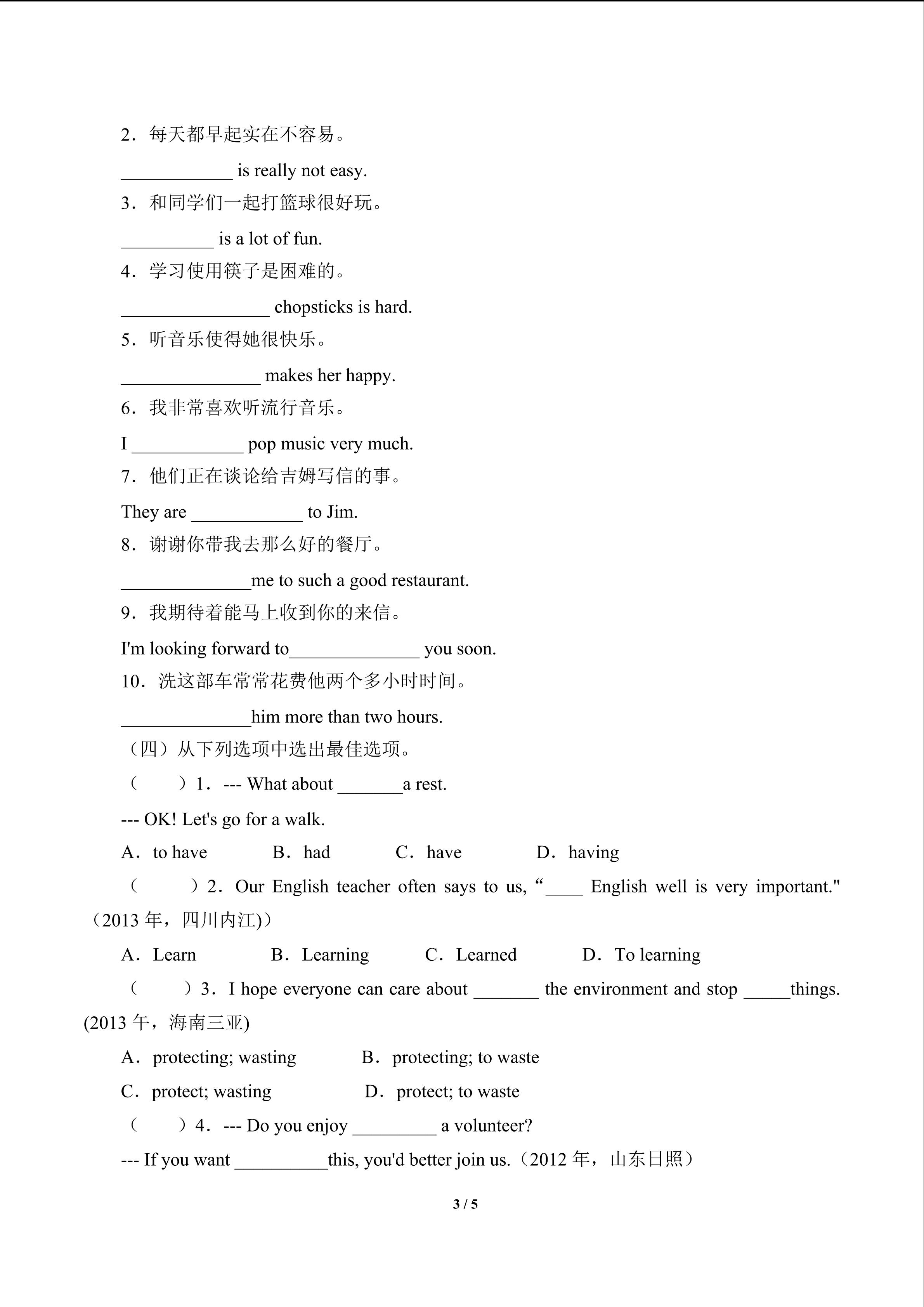 2．每天都早起实在不容易。

____ is really not easy.

3．和同学们一起打篮球很好玩。

____ is a lot of fun.

4．学习使用筷子是困难的。

____ chopsticks is hard.

5．听音乐使得她很快乐。

____ makes her happy.

6．我非常喜欢听流行音乐。

I ____ pop music very much.

7．他们正在谈论给吉姆写信的事。

They are ____ to Jim.

8．谢谢你带我去那么好的餐厅。

____me to such a good restaurant.

9．我期待着能马上收到你的来信。

I'm looking forward to____ you soon.

10．洗这部车常常花费他两个多小时时间。

____him more than two hours.

（四）从下列选项中选出最佳选项。

（ ）1．--- What about ____a rest.

--- OK! Let's go for a walk.

A．to have B．had C．have D．having

（ ）2．Our English teacher often says to us, “____ English well is very important."（2013年，四川内江)）

A．Learn B．Learning C．Learned D．To learning

（ ）3．I hope everyone can care about ____ the environment and stop ____things. (2013午，海南三亚)

A．protecting; wasting B．protecting; to waste

C．protect; wasting D．protect; to waste

（ ）4．--- Do you enjoy ____ a volunteer?

--- If you want ____this, you'd better join us.（2012年，山东日照）

3 / 5